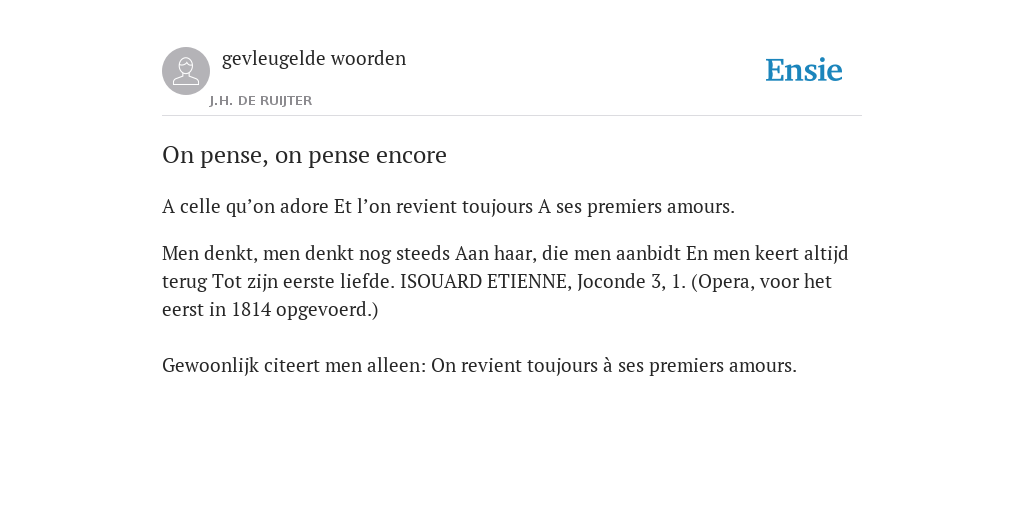 gevleugelde woorden

J.H. DE RUIJTER

Ensie

On pense, on pense encore

A celle qu’on adore Et l’on revient toujours A ses premiers amours.

Men denkt, men denkt nog steeds Aan haar, die men aanbidt En men keert altijd terug Tot zijn eerste liefde. ISOUARD ETIENNE, Joconde 3, 1. (Opera, voor het eerst in 1814 opgevoerd.)

Gewoonlijk citeert men alleen: On revient toujours à ses premiers amours.